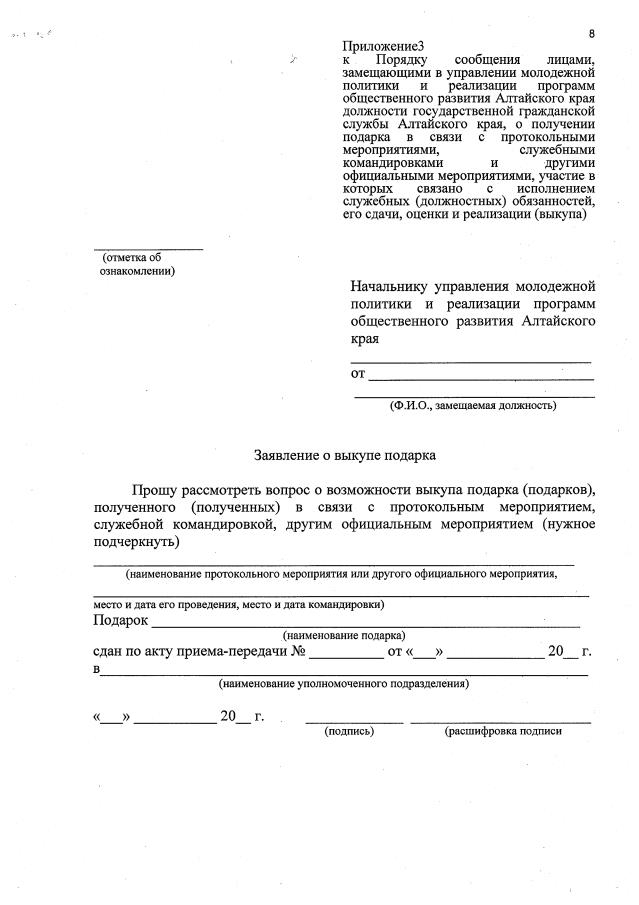 8

Приложение3 к Порядку сообщения лицами, замещающими в управлении молодежной политики и реализации программ общественного развития Алтайского края должности государственной гражданской службы Алтайского края, о получении подарка в связи с протокольными мероприятиями, служебными командировками и другими официальными мероприятиями, участие в которых связано с исполнением служебных (должностных) обязанностей, его сдачи, оценки и реализации (выкупа)

____
(отметка об ознакомлении)

Начальнику управления молодежной политики и реализации программ общественного развития Алтайского края
____
от ____
____
(Ф.И.О., замещаемая должность)

Заявление о выкупе подарка

Прошу рассмотреть вопрос о возможности выкупа подарка (подарков), полученного (полученных) в связи с протокольным мероприятием, служебной командировкой, другим официальным мероприятием (нужное подчеркнуть)
____
(наименование протокольного мероприятия или другого официального мероприятия,
____
место и дата его проведения, место и дата командировки)
Подарок ____
(наименование подарка)
сдан по акту приема-передачи № ____ от «____» ____ 20____ г.
в ____
(наименование уполномоченного подразделения)

«____» ____ 20____ г. ____ ____
(подпись) (расшифровка подписи